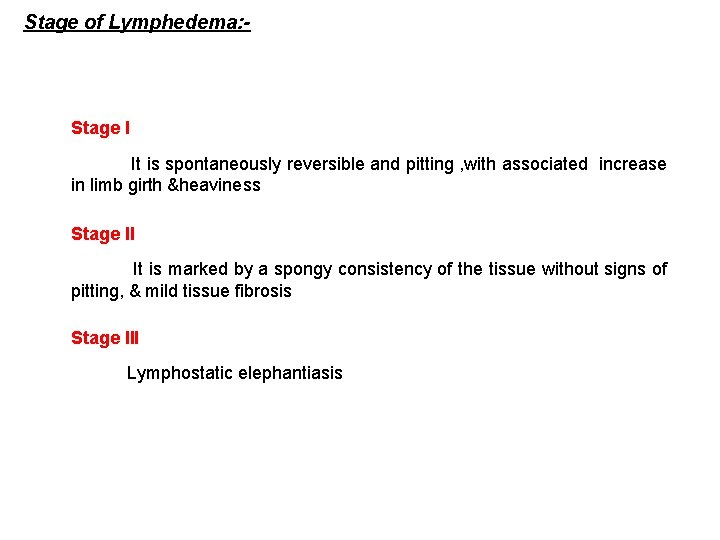 Stage of Lymphedema:-

Stage I

It is spontaneously reversible and pitting ,with associated increase in limb girth &heaviness

Stage II

It is marked by a spongy consistency of the tissue without signs of pitting, & mild tissue fibrosis

Stage III

Lymphostatic elephantiasis